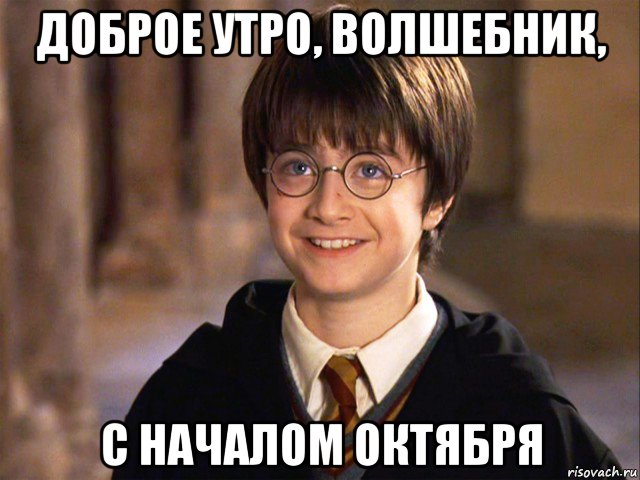 ДОБРОЕ УТРО, ВОЛШЕБНИК,

С НАЧАЛОМ ОКТЯБРЯ

risovach.ru